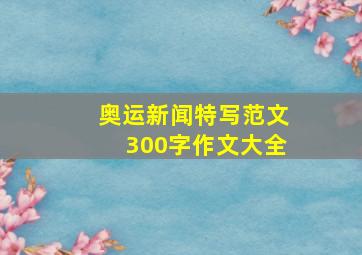 奥运新闻特写范文
300字作文大全